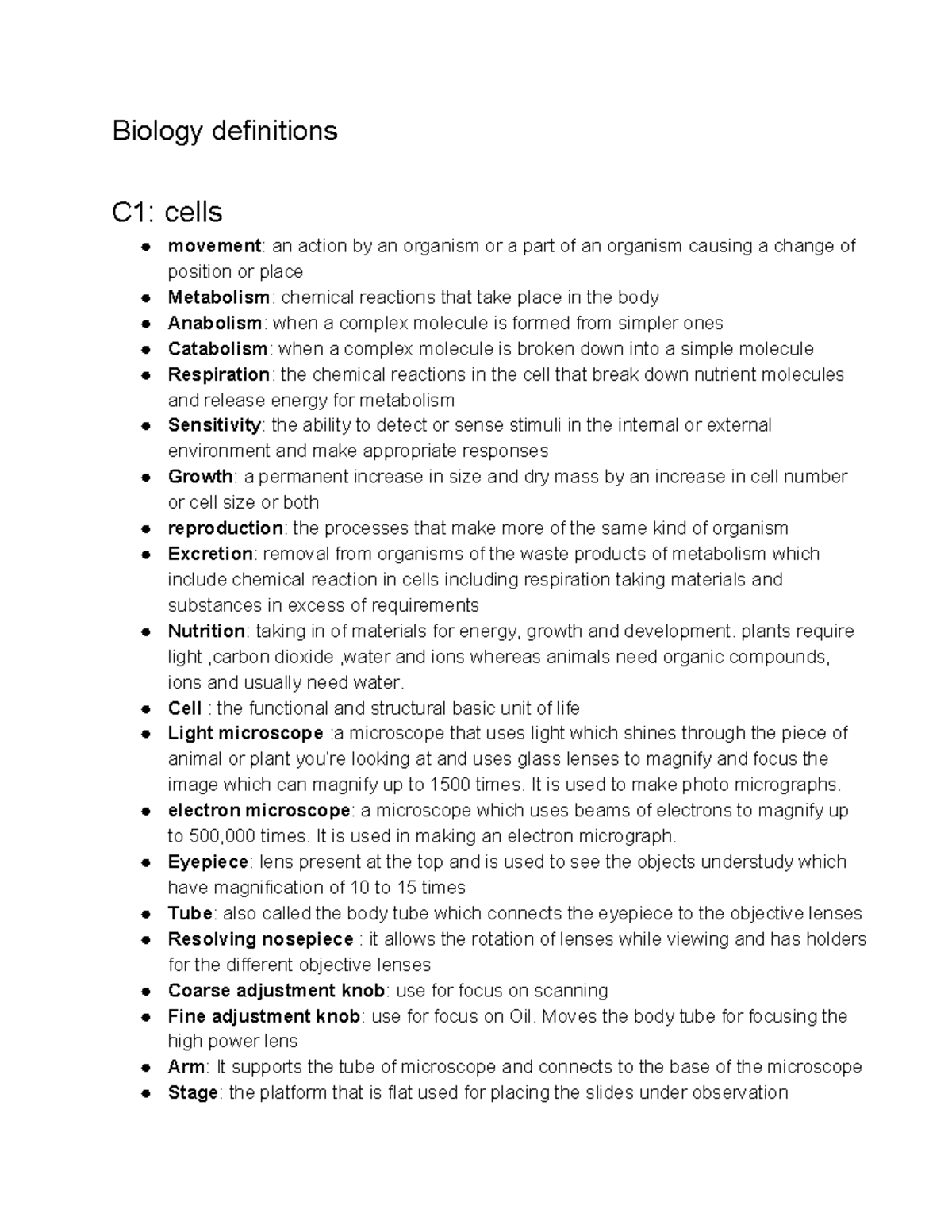 Biology definitions

C1: cells

• movement: an action by an organism or a part of an organism causing a change of position or place
• Metabolism: chemical reactions that take place in the body
• Anabolism: when a complex molecule is formed from simpler ones
• Catabolism: when a complex molecule is broken down into a simple molecule
• Respiration: the chemical reactions in the cell that break down nutrient molecules and release energy for metabolism
• Sensitivity: the ability to detect or sense stimuli in the internal or external environment and make appropriate responses
• Growth: a permanent increase in size and dry mass by an increase in cell number or cell size or both
• reproduction: the processes that make more of the same kind of organism
• Excretion: removal from organisms of the waste products of metabolism which include chemical reaction in cells including respiration taking materials and substances in excess of requirements
• Nutrition: taking in of materials for energy, growth and development. plants require light ,carbon dioxide ,water and ions whereas animals need organic compounds, ions and usually need water.
• Cell : the functional and structural basic unit of life
• Light microscope :a microscope that uses light which shines through the piece of animal or plant you're looking at and uses glass lenses to magnify and focus the image which can magnify up to 1500 times. It is used to make photo micrographs.
• electron microscope: a microscope which uses beams of electrons to magnify up to 500,000 times. It is used in making an electron micrograph.
• Eyepiece: lens present at the top and is used to see the objects understudy which have magnification of 10 to 15 times
• Tube: also called the body tube which connects the eyepiece to the objective lenses
• Resolving nosepiece : it allows the rotation of lenses while viewing and has holders for the different objective lenses
• Coarse adjustment knob: use for focus on scanning
• Fine adjustment knob: use for focus on Oil. Moves the body tube for focusing the high power lens
• Arm: It supports the tube of microscope and connects to the base of the microscope
• Stage: the platform that is flat used for placing the slides under observation